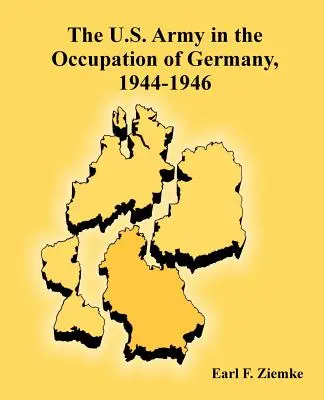 The U.S. Army in the Occupation of Germany, 1944-1946

Earl F. Ziemke